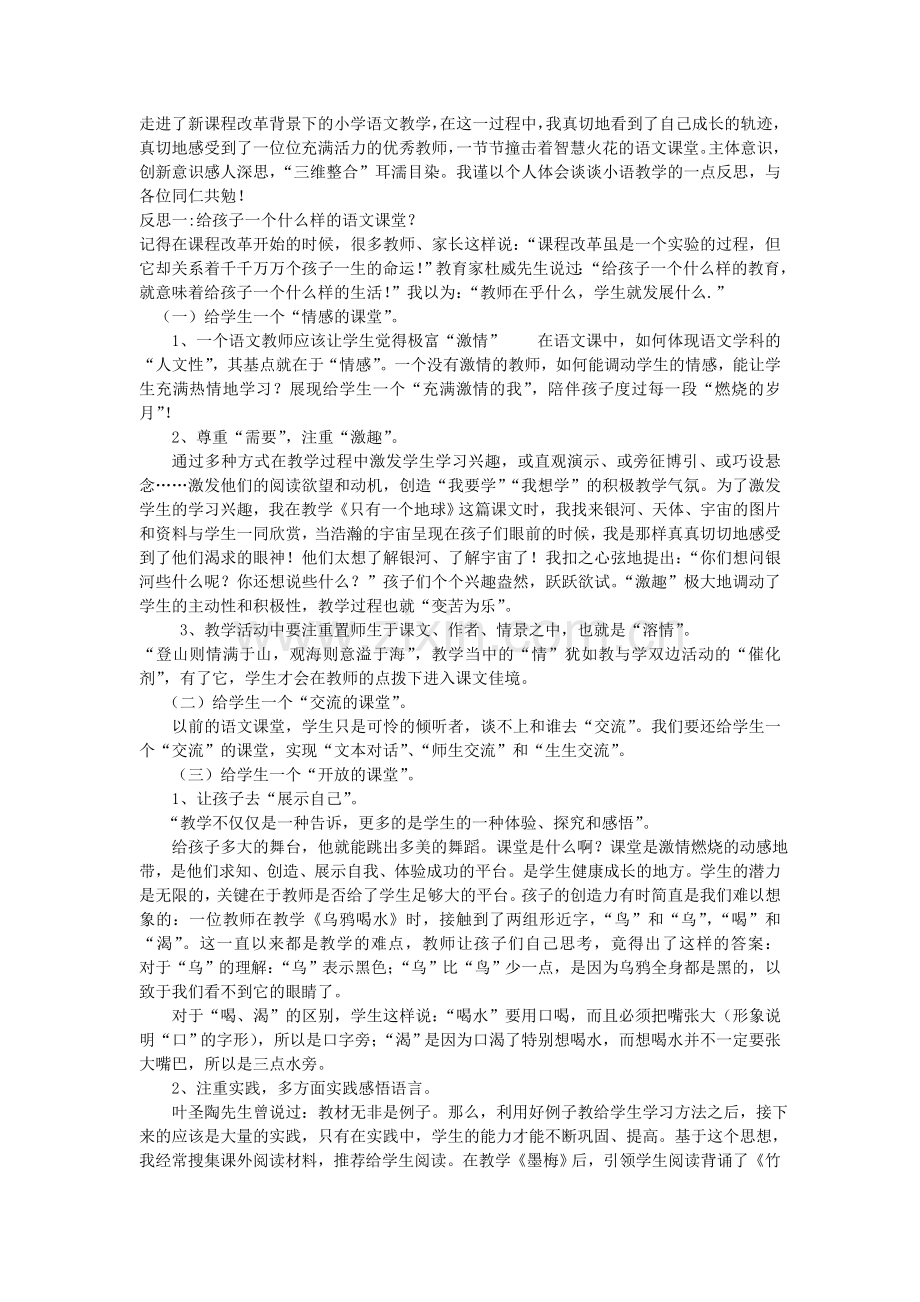 走进了新课程改革背景下的小学语文教学，在这一过程中，我真切地看到了自己成长的轨迹，真切地感受到了一位位充满活力的优秀教师，一节节撞击着智慧火花的语文课堂。主体意识，创新意识感人深思，“三维整合”耳濡目染。我谨以个人体会谈谈小语教学的一点反思，与各位同仁共勉！

反思一:给孩子一个什么样的语文课堂？

记得在课程改革开始的时候，很多教师、家长这样说：“课程改革虽是一个实验的过程，但它却关系着千千万万个孩子一生的命运！”教育家杜威先生说过：“给孩子一个什么样的教育，就意味着给孩子一个什么样的生活！”我以为：“教师在乎什么，学生就发展什么.”

（一）给学生一个“情感的课堂”。

1、一个语文教师应该让学生觉得极富“激情” 在语文课中，如何体现语文学科的“人文性”，其基点就在于“情感”。一个没有激情的教师，如何能调动学生的情感，能让学生充满热情地学习？展现给学生一个“充满激情的我”，陪伴孩子度过每一段“燃烧的岁月”!

2、尊重“需要”，注重“激趣”。

通过多种方式在教学过程中激发学生学习兴趣，或直观演示、或旁征博引、或巧设悬念……激发他们的阅读欲望和动机，创造“我要学”“我想学”的积极教学气氛。为了激发学生的学习兴趣，我在教学《只有一个地球》这篇课文时，我找来银河、天体、宇宙的图片和资料与学生一同欣赏，当浩瀚的宇宙呈现在孩子们眼前的时候，我是那样真真切切地感受到了他们渴求的眼神！他们太想了解银河、了解宇宙了！我扣之心弦地提出：“你们想问银河些什么呢？你还想说些什么？”孩子们个个兴趣盎然，跃跃欲试。“激趣”极大地调动了学生的主动性和积极性，教学过程也就“变苦为乐”。

3、教学活动中要注重置师生于课文、作者、情景之中，也就是“溶情”。

“登山则情满于山，观海则意溢于海”，教学当中的“情”犹如教与学双边活动的“催化剂”，有了它，学生才会在教师的点拨下进入课文佳境。

（二）给学生一个“交流的课堂”。

以前的语文课堂，学生只是可怜的倾听者，谈不上和谁去“交流”。我们要还给学生一个“交流”的课堂，实现“文本对话”、“师生交流”和“生生交流”。

（三）给学生一个“开放的课堂”。

1、让孩子去“展示自己”。

“教学不仅仅是一种告诉，更多的是学生的一种体验、探究和感悟”。

给孩子多大的舞台，他就能跳出多美的舞蹈。课堂是什么啊？课堂是激情燃烧的动感地带，是他们求知、创造、展示自我、体验成功的平台。是学生健康成长的地方。学生的潜力是无限的，关键在于教师是否给了学生足够大的平台。孩子的创造力有时简直是我们难以想象的：一位教师在教学《乌鸦喝水》时，接触到了两组形近字，“鸟”和“乌”，“喝”和“渴”。这一直以来都是教学的难点，教师让孩子们自己思考，竟得出了这样的答案：对于“乌”的理解：“乌”表示黑色；“乌”比“鸟”少一点，是因为乌鸦全身都是黑的，以致于我们看不到它的眼睛了。

对于“喝、渴”的区别，学生这样说：“喝水”要用口喝，而且必须把嘴张大（形象说明“口”的字形），所以是口字旁；“渴”是因为口渴了特别想喝水，而想喝水并不一定要张大嘴巴，所以是三点水旁。

2、注重实践，多方面实践感悟语言。

叶圣陶先生曾说过：教材无非是例子。那么，利用好例子教给学生学习方法之后，接下来的应该是大量的实践，只有在实践中，学生的能力才能不断巩固、提高。基于这个思想，我经常搜集课外阅读材料，推荐给学生阅读。在教学《墨梅》后，引领学生阅读背诵了《竹